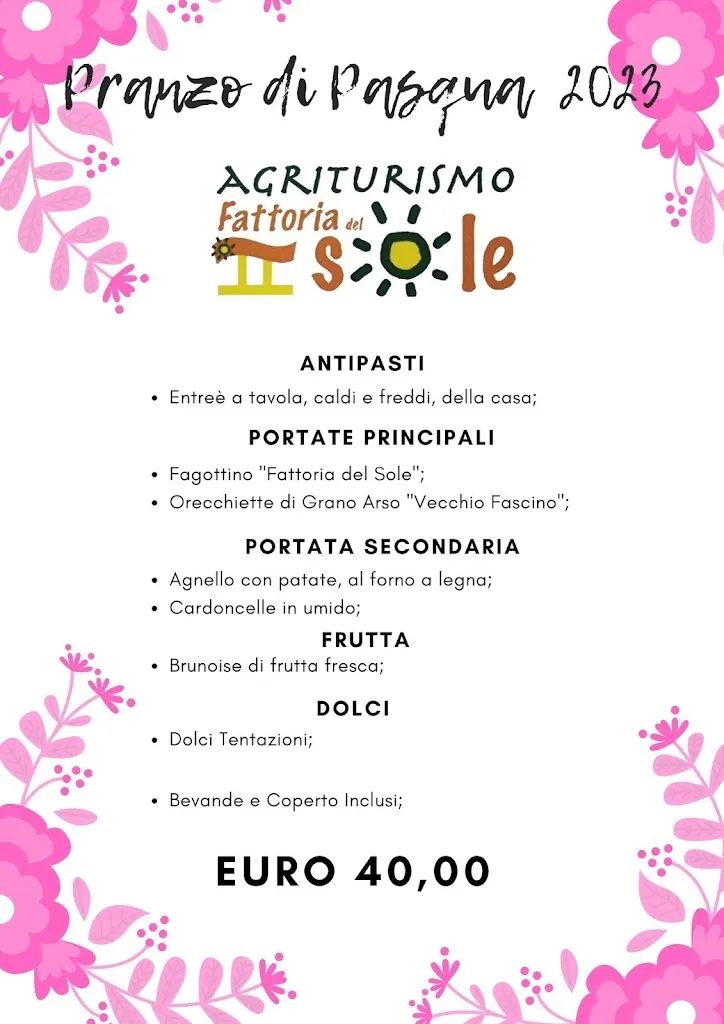 Pranzo di Pasqua 2023

AGRITURISMO
Fattoria del Sole

ANTIPASTI
• Entreè a tavola, caldi e freddi, della casa;

PORTATE PRINCIPALI
• Fagottino "Fattoria del Sole";
• Orecchiette di Grano Arso "Vecchio Fascino";

PORTATA SECONDARIA
• Agnello con patate, al forno a legna;
• Cardoncelle in umido;

FRUTTA
• Brunoise di frutta fresca;

DOLCI
• Dolci Tentazioni;

• Bevande e Coperto Inclusi;

EURO 40,00